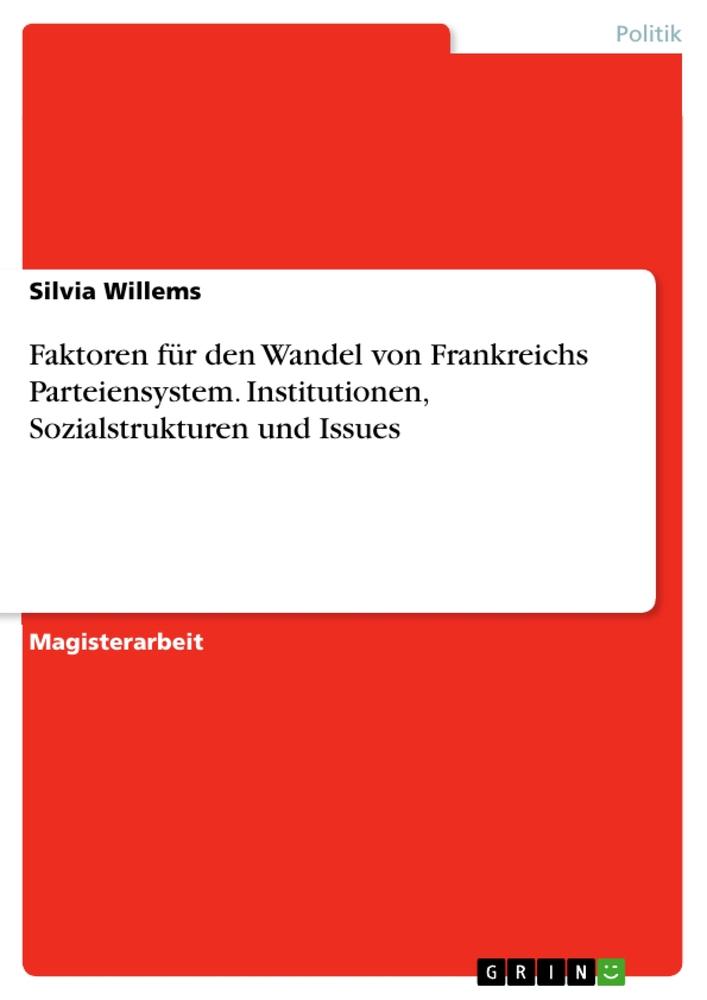 Politik

Silvia Willems

Faktoren für den Wandel von Frankreichs Parteiensystem. Institutionen, Sozialstrukturen und Issues

Magisterarbeit

GRIN